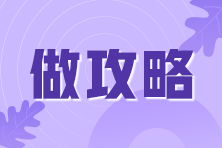 做攻略